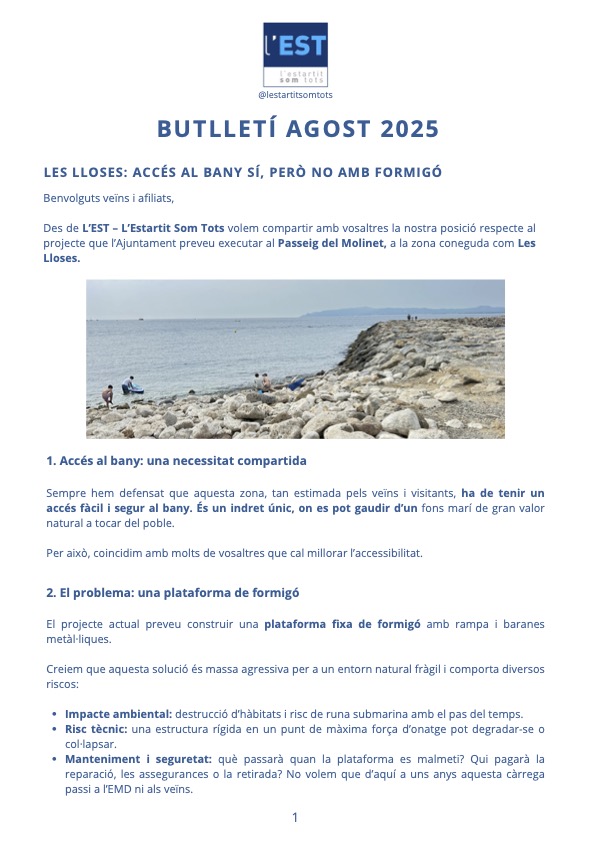 l'EST
l'estartit som tots
@lestartitsomtots

BUTLLETÍ AGOST 2025

LES LLOSES: ACCÉS AL BANY SÍ, PERÒ NO AMB FORMIGÓ

Benvolguts veïns i afiliats,

Des de L'EST – L'Estartit Som Tots volem compartir amb vosaltres la nostra posició respecte al projecte que l'Ajuntament preveu executar al Passeig del Molinet, a la zona coneguda com Les Lloses.

1. Accés al bany: una necessitat compartida

Sempre hem defensat que aquesta zona, tan estimada pels veïns i visitants, ha de tenir un accés fàcil i segur al bany. És un indret únic, on es pot gaudir d'un fons marí de gran valor natural a tocar del poble.

Per això, coincidim amb molts de vosaltres que cal millorar l'accessibilitat.

2. El problema: una plataforma de formigó

El projecte actual preveu construir una plataforma fixa de formigó amb rampa i baranes metàl·liques.

Creiem que aquesta solució és massa agressiva per a un entorn natural fràgil i comporta diversos riscos:

• Impacte ambiental: destrucció d'hàbitats i risc de runa submarina amb el pas del temps.
• Risc tècnic: una estructura rígida en un punt de màxima força d'onatge pot degradar-se o col·lapsar.
• Manteniment i seguretat: què passarà quan la plataforma es malmeti? Qui pagarà la reparació, les assegurances o la retirada? No volem que d'aquí a uns anys aquesta càrrega passi a l'EMD ni als veïns.

1